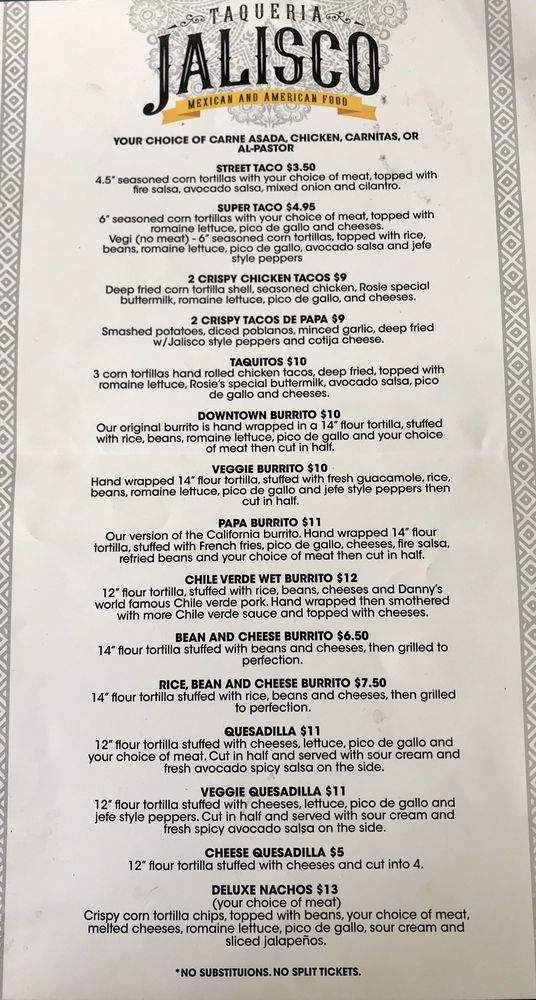 TAQUERIA
JALISCO
MEXICAN AND AMERICAN FOOD

YOUR CHOICE OF CARNE ASADA, CHICKEN, CARNITAS, OR AL-PASTOR

STREET TACO $3.50
4.5" seasoned corn tortillas with your choice of meat, topped with fire salsa, avocado salsa, mixed onion and cilantro.

SUPER TACO $4.95
6" seasoned corn tortillas with your choice of meat, topped with romaine lettuce, pico de gallo and cheeses.
Vegi (no meat) - 6" seasoned corn tortillas, topped with rice, beans, romaine lettuce, pico de gallo, avocado salsa and jefe style peppers

2 CRISPY CHICKEN TACOS $9
Deep fried corn tortilla shell, seasoned chicken, Rosie special buttermilk, romaine lettuce, pico de gallo, and cheeses.

2 CRISPY TACOS DE PAPA $9
Smashed potatoes, diced poblanos, minced garlic, deep fried w/Jalisco style peppers and cotija cheese.

TAQUITOS $10
3 corn tortillas hand rolled chicken tacos, deep fried, topped with romaine lettuce, Rosie's special buttermilk, avocado salsa, pico de gallo and cheeses.

DOWNTOWN BURRITO $10
Our original burrito is hand wrapped in a 14" flour tortilla, stuffed with rice, beans, romaine lettuce, pico de gallo and your choice of meat then cut in half.

VEGGIE BURRITO $10
Hand wrapped 14" flour tortilla, stuffed with fresh guacamole, rice, beans, romaine lettuce, pico de gallo and jefe style peppers then cut in half.

PAPA BURRITO $11
Our version of the California burrito. Hand wrapped 14" flour tortilla, stuffed with French fries, pico de gallo, cheeses, fire salsa, refried beans and your choice of meat then cut in half.

CHILE VERDE WET BURRITO $12
12" flour tortilla, stuffed with rice, beans, cheeses and Danny's world famous Chile verde pork. Hand wrapped then smothered with more Chile verde sauce and topped with cheeses.

BEAN AND CHEESE BURRITO $6.50
14" flour tortilla stuffed with beans and cheeses, then grilled to perfection.

RICE, BEAN AND CHEESE BURRITO $7.50
14" flour tortilla stuffed with rice, beans and cheeses, then grilled to perfection.

QUESADILLA $11
12" flour tortilla stuffed with cheeses, lettuce, pico de gallo and your choice of meat. Cut in half and served with sour cream and fresh avocado spicy salsa on the side.

VEGGIE QUESADILLA $11
12" flour tortilla stuffed with cheeses, lettuce, pico de gallo and jefe style peppers. Cut in half and served with sour cream and fresh spicy avocado salsa on the side.

CHEESE QUESADILLA $5
12" flour tortilla stuffed with cheeses and cut into 4.

DELUXE NACHOS $13
(your choice of meat)
Crispy corn tortilla chips, topped with beans, your choice of meat, melted cheeses, romaine lettuce, pico de gallo, sour cream and sliced jalapeños.

*NO SUBSTITUIONS. NO SPLIT TICKETS.